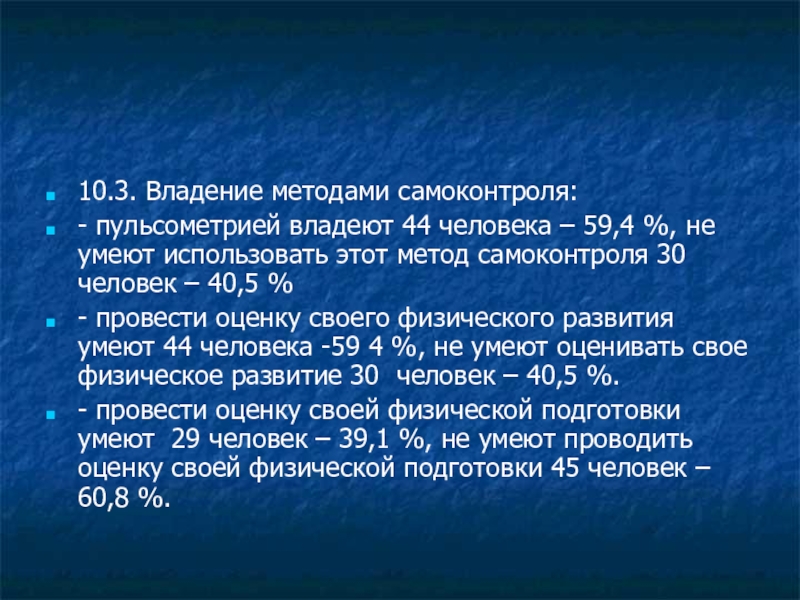 • 10.3. Владение методами самоконтроля:

• - пульсометрией владеют 44 человека – 59,4 %, не умеют использовать этот метод самоконтроля 30 человек – 40,5 %

• - провести оценку своего физического развития умеют 44 человека -59 4 %, не умеют оценивать свое физическое развитие 30 человек – 40,5 %.

• - провести оценку своей физической подготовки умеют 29 человек – 39,1 %, не умеют проводить оценку своей физической подготовки 45 человек – 60,8 %.